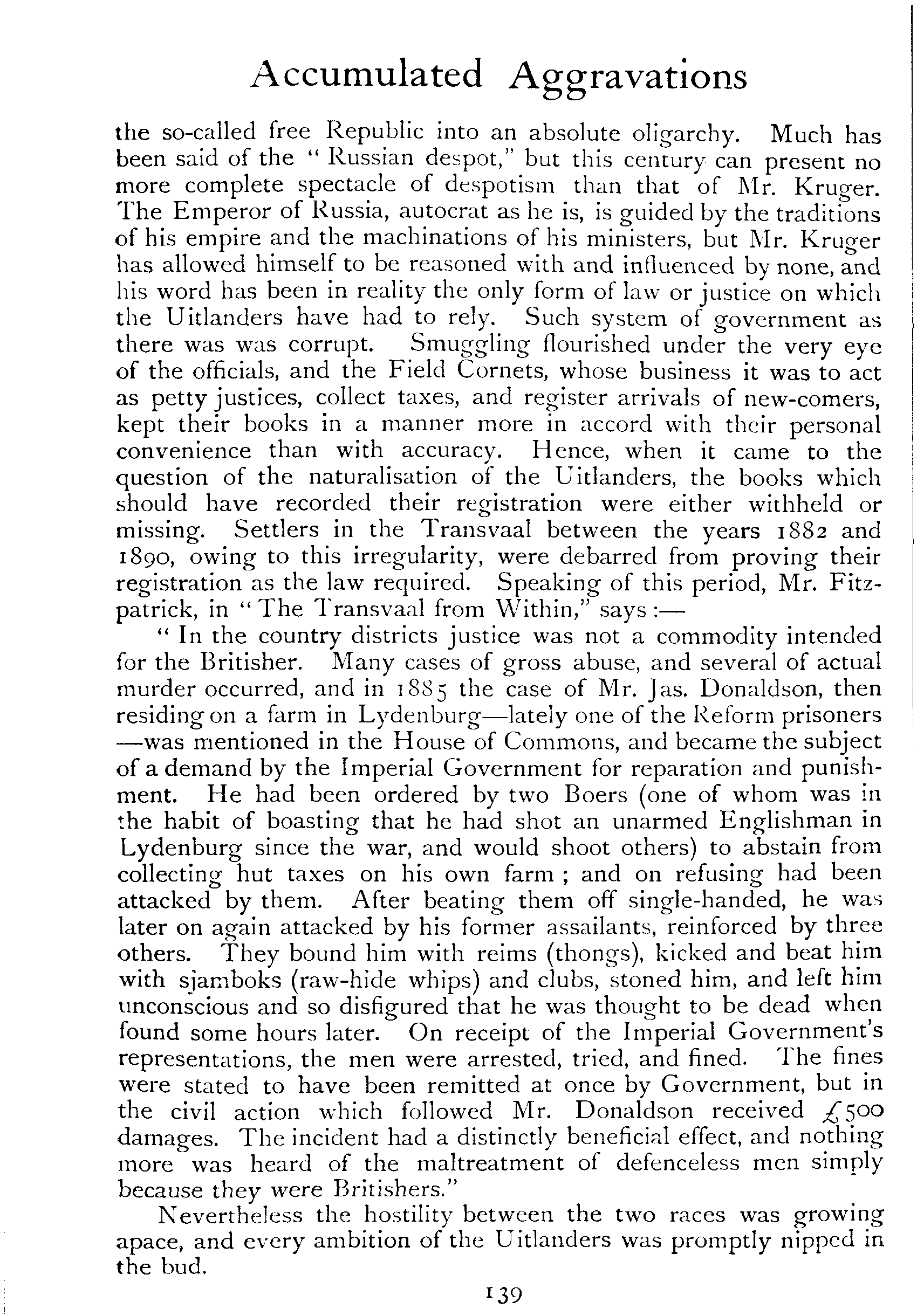 Accumulated Aggravations

the so-called free Republic into an absolute oligarchy. Much has been said of the "Russian despot," but this century can present no more complete spectacle of despotism than that of Mr. Kruger. The Emperor of Russia, autocrat as he is, is guided by the traditions of his empire and the machinations of his ministers, but Mr. Kruger has allowed himself to be reasoned with and influenced by none, and his word has been in reality the only form of law or justice on which the Uitlanders have had to rely. Such system of government as there was was corrupt. Smuggling flourished under the very eye of the officials, and the Field Cornets, whose business it was to act as petty justices, collect taxes, and register arrivals of new-comers, kept their books in a manner more in accord with their personal convenience than with accuracy. Hence, when it came to the question of the naturalisation of the Uitlanders, the books which should have recorded their registration were either withheld or missing. Settlers in the Transvaal between the years 1882 and 1890, owing to this irregularity, were debarred from proving their registration as the law required. Speaking of this period, Mr. Fitzpatrick, in "The Transvaal from Within," says:—

"In the country districts justice was not a commodity intended for the Britisher. Many cases of gross abuse, and several of actual murder occurred, and in 1885 the case of Mr. Jas. Donaldson, then residing on a farm in Lydenburg—lately one of the Reform prisoners—was mentioned in the House of Commons, and became the subject of a demand by the Imperial Government for reparation and punishment. He had been ordered by two Boers (one of whom was in the habit of boasting that he had shot an unarmed Englishman in Lydenburg since the war, and would shoot others) to abstain from collecting hut taxes on his own farm; and on refusing had been attacked by them. After beating them off single-handed, he was later on again attacked by his former assailants, reinforced by three others. They bound him with reims (thongs), kicked and beat him with sjamboks (raw-hide whips) and clubs, stoned him, and left him unconscious and so disfigured that he was thought to be dead when found some hours later. On receipt of the Imperial Government's representations, the men were arrested, tried, and fined. The fines were stated to have been remitted at once by Government, but in the civil action which followed Mr. Donaldson received £500 damages. The incident had a distinctly beneficial effect, and nothing more was heard of the maltreatment of defenceless men simply because they were Britishers."

Nevertheless the hostility between the two races was growing apace, and every ambition of the Uitlanders was promptly nipped in the bud.

139